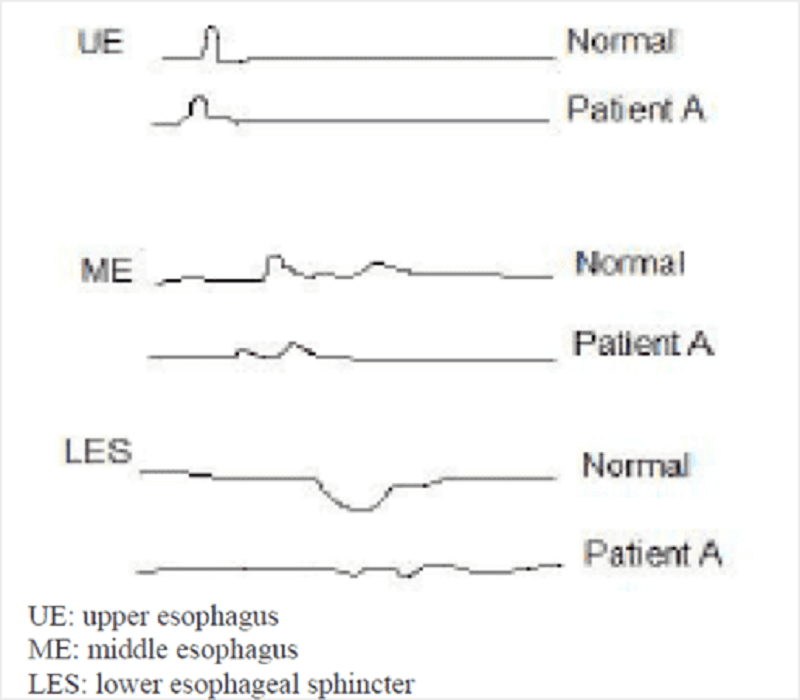 UE Normal

Patient A

ME Normal

Patient A

LES Normal

Patient A

UE: upper esophagus
ME: middle esophagus
LES: lower esophageal sphincter